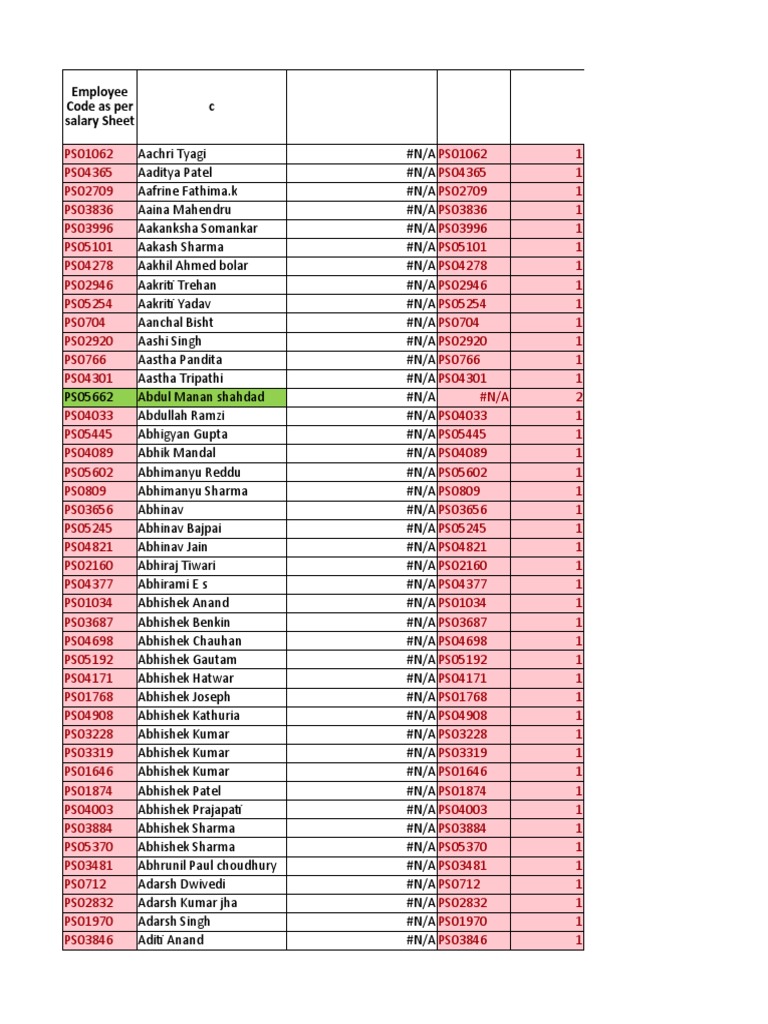 | Employee Code as per salary Sheet | c | | | |
|---|---|---|---|---|
| PS01062 | Aachri Tyagi | #N/A | PS01062 | 1 |
| PS04365 | Aaditya Patel | #N/A | PS04365 | 1 |
| PS02709 | Aafrine Fathima.k | #N/A | PS02709 | 1 |
| PS03836 | Aaina Mahendru | #N/A | PS03836 | 1 |
| PS03996 | Aakanksha Somankar | #N/A | PS03996 | 1 |
| PS05101 | Aakash Sharma | #N/A | PS05101 | 1 |
| PS04278 | Aakhil Ahmed bolar | #N/A | PS04278 | 1 |
| PS02946 | Aakriti Trehan | #N/A | PS02946 | 1 |
| PS05254 | Aakriti Yadav | #N/A | PS05254 | 1 |
| PS0704 | Aanchal Bisht | #N/A | PS0704 | 1 |
| PS02920 | Aashi Singh | #N/A | PS02920 | 1 |
| PS0766 | Aastha Pandita | #N/A | PS0766 | 1 |
| PS04301 | Aastha Tripathi | #N/A | PS04301 | 1 |
| PS05662 | Abdul Manan shahdad | #N/A | #N/A | 2 |
| PS04033 | Abdullah Ramzi | #N/A | PS04033 | 1 |
| PS05445 | Abhigyan Gupta | #N/A | PS05445 | 1 |
| PS04089 | Abhik Mandal | #N/A | PS04089 | 1 |
| PS05602 | Abhimanyu Reddu | #N/A | PS05602 | 1 |
| PS0809 | Abhimanyu Sharma | #N/A | PS0809 | 1 |
| PS03656 | Abhinav | #N/A | PS03656 | 1 |
| PS05245 | Abhinav Bajpai | #N/A | PS05245 | 1 |
| PS04821 | Abhinav Jain | #N/A | PS04821 | 1 |
| PS02160 | Abhiraj Tiwari | #N/A | PS02160 | 1 |
| PS04377 | Abhirami E s | #N/A | PS04377 | 1 |
| PS01034 | Abhishek Anand | #N/A | PS01034 | 1 |
| PS03687 | Abhishek Benkin | #N/A | PS03687 | 1 |
| PS04698 | Abhishek Chauhan | #N/A | PS04698 | 1 |
| PS05192 | Abhishek Gautam | #N/A | PS05192 | 1 |
| PS04171 | Abhishek Hatwar | #N/A | PS04171 | 1 |
| PS01768 | Abhishek Joseph | #N/A | PS01768 | 1 |
| PS04908 | Abhishek Kathuria | #N/A | PS04908 | 1 |
| PS03228 | Abhishek Kumar | #N/A | PS03228 | 1 |
| PS03319 | Abhishek Kumar | #N/A | PS03319 | 1 |
| PS01646 | Abhishek Kumar | #N/A | PS01646 | 1 |
| PS01874 | Abhishek Patel | #N/A | PS01874 | 1 |
| PS04003 | Abhishek Prajapati | #N/A | PS04003 | 1 |
| PS03884 | Abhishek Sharma | #N/A | PS03884 | 1 |
| PS05370 | Abhishek Sharma | #N/A | PS05370 | 1 |
| PS03481 | Abhrunil Paul choudhury | #N/A | PS03481 | 1 |
| PS0712 | Adarsh Dwivedi | #N/A | PS0712 | 1 |
| PS02832 | Adarsh Kumar jha | #N/A | PS02832 | 1 |
| PS01970 | Adarsh Singh | #N/A | PS01970 | 1 |
| PS03846 | Aditi Anand | #N/A | PS03846 | 1 |